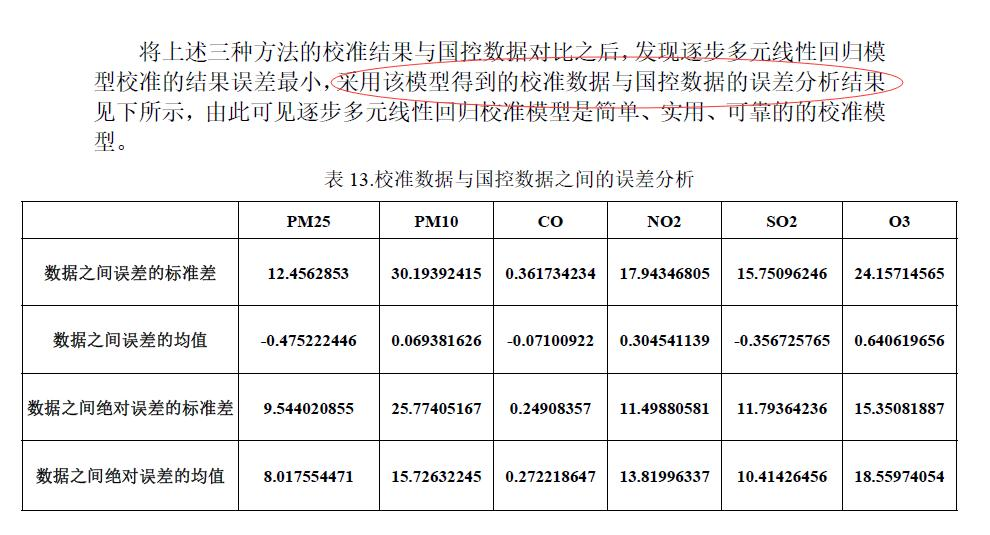 将上述三种方法的校准结果与国控数据对比之后，发现逐步多元线性回归模型校准的结果误差最小，采用该模型得到的校准数据与国控数据的误差分析结果见下所示，由此可见逐步多元线性回归校准模型是简单、实用、可靠的的校准模型。

表 13.校准数据与国控数据之间的误差分析

|  | PM25 | PM10 | CO | NO2 | SO2 | O3 |
|---|---|---|---|---|---|---|
| 数据之间误差的标准差 | 12.4562853 | 30.19392415 | 0.361734234 | 17.94346805 | 15.75096246 | 24.15714565 |
| 数据之间误差的均值 | -0.475222446 | 0.069381626 | -0.07100922 | 0.304541139 | -0.356725765 | 0.640619656 |
| 数据之间绝对误差的标准差 | 9.544020855 | 25.77405167 | 0.24908357 | 11.49880581 | 11.79364236 | 15.35081887 |
| 数据之间绝对误差的均值 | 8.017554471 | 15.72632245 | 0.272218647 | 13.81996337 | 10.41426456 | 18.55974054 |